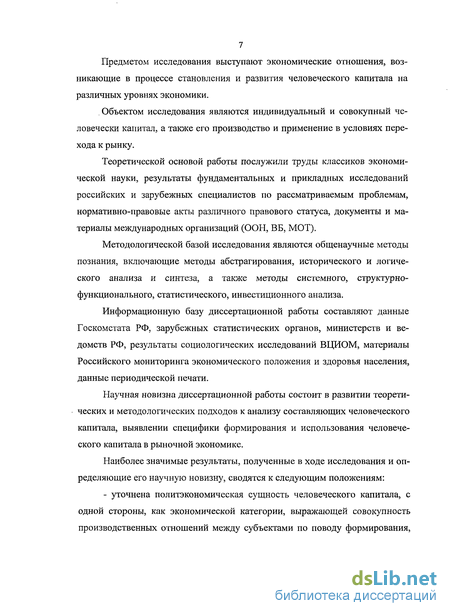 7

Предметом исследования выступают экономические отношения, возникающие в процессе становления и развития человеческого капитала на различных уровнях экономики.

Объектом исследования являются индивидуальный и совокупный человечески капитал, а также его производство и применение в условиях перехода к рынку.

Теоретической основой работы послужили труды классиков экономической науки, результаты фундаментальных и прикладных исследований российских и зарубежных специалистов по рассматриваемым проблемам, нормативно-правовые акты различного правового статуса, документы и материалы международных организаций (ООН, ВБ, МОТ).

Методологической базой исследования являются общенаучные методы познания, включающие методы абстрагирования, исторического и логического анализа и синтеза, а также методы системного, структурно-функционального, статистического, инвестиционного анализа.

Информационную базу диссертационной работы составляют данные Госкомстата РФ, зарубежных статистических органов, министерств и ведомств РФ, результаты социологических исследований ВЦИОМ, материалы Российского мониторинга экономического положения и здоровья населения, данные периодической печати.

Научная новизна диссертационной работы состоит в развитии теоретических и методологических подходов к анализу составляющих человеческого капитала, выявлении специфики формирования и использования человеческого капитала в рыночной экономике.

Наиболее значимые результаты, полученные в ходе исследования и определяющие его научную новизну, сводятся к следующим положениям:

- уточнена политэкономическая сущность человеческого капитала, с одной стороны, как экономической категории, выражающей совокупность производственных отношений между субъектами по поводу формирования,

dsLib.net
библиотека диссертаций